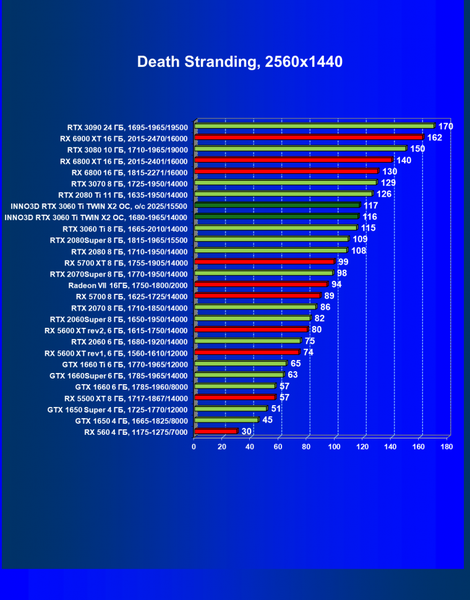 Death Stranding, 2560x1440

RTX 3090 24 ГБ, 1695-1965/19500 170
RX 6900 XT 16 ГБ, 2015-2470/16000 162
RTX 3080 10 ГБ, 1710-1965/19000 150
RX 6800 XT 16 ГБ, 2015-2401/16000 140
RX 6800 16 ГБ, 1815-2271/16000 130
RTX 3070 8 ГБ, 1725-1950/14000 129
RTX 2080 Ti 11 ГБ, 1635-1950/14000 126
INNO3D RTX 3060 Ti TWIN X2 OC, o/c 2025/15500 117
INNO3D RTX 3060 Ti TWIN X2 OC, 1680-1965/14000 116
RTX 3060 Ti 8 ГБ, 1665-2010/14000 115
RTX 2080Super 8 ГБ, 1815-1965/15500 109
RTX 2080 8 ГБ, 1710-1950/14000 108
RX 5700 XT 8 ГБ, 1755-1905/14000 99
RTX 2070Super 8 ГБ, 1770-1950/14000 98
Radeon VII 16ГБ, 1750-1800/2000 94
RX 5700 8 ГБ, 1625-1725/14000 89
RTX 2070 8 ГБ, 1710-1850/14000 86
RTX 2060Super 8 ГБ, 1650-1950/14000 82
RX 5600 XT rev2, 6 ГБ, 1615-1750/14000 80
RTX 2060 6 ГБ, 1680-1920/14000 75
RX 5600 XT rev1, 6 ГБ, 1560-1610/12000 74
GTX 1660 Ti 6 ГБ, 1770-1965/12000 65
GTX 1660Super 6 ГБ, 1785-1965/14000 63
GTX 1660 6 ГБ, 1785-1960/8000 57
RX 5500 XT 8 ГБ, 1717-1867/14000 57
GTX 1650 Super 4 ГБ, 1725-1770/12000 51
GTX 1650 4 ГБ, 1665-1825/8000 45
RX 560 4 ГБ, 1175-1275/7000 30

0 20 40 60 80 100 120 140 160 180